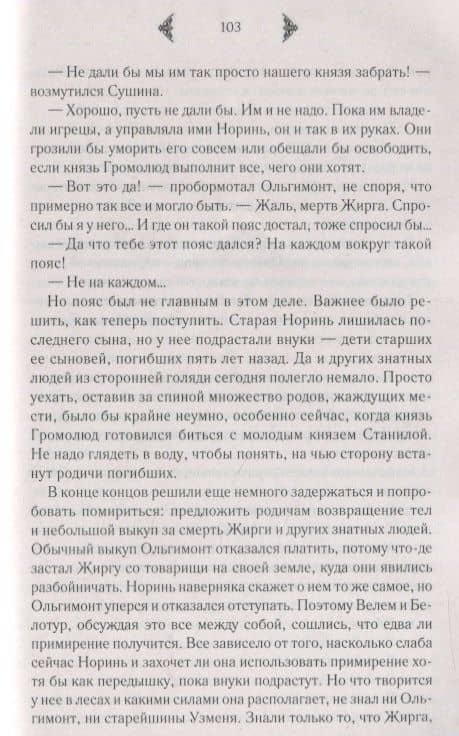 103

— Не дали бы мы им так просто нашего князя забрать! — возмутился Сушина.

— Хорошо, пусть не дали бы. Им и не надо. Пока им владели игрецы, а управляла ими Норинь, он и так в их руках. Они грозили бы уморить его совсем или обещали бы освободить, если князь Громолюд выполнит все, чего они хотят.

— Вот это да! — пробормотал Ольгимонт, не споря, что примерно так все и могло быть. — Жаль, мертв Жирга. Спросил бы я у него... И где он такой пояс достал, тоже спросил бы...

— Да что тебе этот пояс дался? На каждом вокруг такой пояс!

— Не на каждом...

Но пояс был не главным в этом деле. Важнее было решить, как теперь поступить. Старая Норинь лишилась последнего сына, но у нее подрастали внуки — дети старших ее сыновей, погибших пять лет назад. Да и других знатных людей из сторонней голяди сегодня полегло немало. Просто уехать, оставив за спиной множество родов, жаждущих мести, было бы крайне неумно, особенно сейчас, когда князь Громолюд готовился биться с молодым князем Станилой. Не надо глядеть в воду, чтобы понять, на чью сторону встанут родичи погибших.

В конце концов решили еще немного задержаться и попробовать помириться: предложить родичам возвращение тел и небольшой выкуп за смерть Жирги и других знатных людей. Обычный выкуп Ольгимонт отказался платить, потому что-де застал Жиргу со товарищи на своей земле, куда они явились разбойничать. Норинь наверняка скажет о нем то же самое, но Ольгимонт уперся и отказался отступать. Поэтому Велем и Белотур, обсуждая это все между собой, сошлись, что едва ли примирение получится. Все зависело от того, насколько слаба сейчас Норинь и захочет ли она использовать примирение хотя бы как передышку, пока внуки подрастут. Но что творится у нее в лесах и какими силами она располагает, не знал ни Ольгимонт, ни старейшины Узменя. Знали только то, что Жирга,